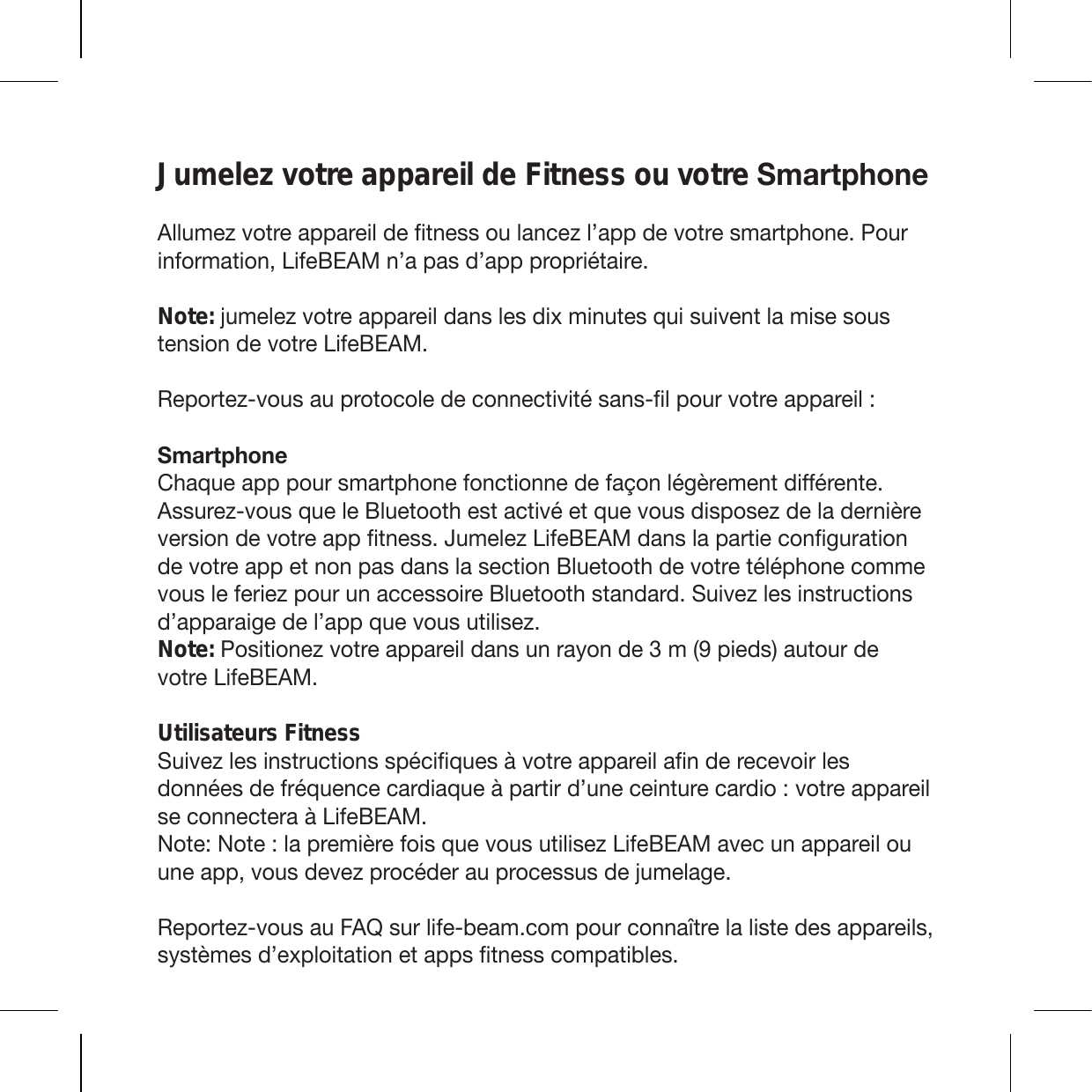 Jumelez votre appareil de Fitness ou votre Smartphone

Allumez votre appareil de fitness ou lancez l’app de votre smartphone. Pour information, LifeBEAM n’a pas d’app propriétaire.

Note: jumelez votre appareil dans les dix minutes qui suivent la mise sous tension de votre LifeBEAM.

Reportez-vous au protocole de connectivité sans-fil pour votre appareil :

Smartphone
Chaque app pour smartphone fonctionne de façon légèrement différente. Assurez-vous que le Bluetooth est activé et que vous disposez de la dernière version de votre app fitness. Jumelez LifeBEAM dans la partie configuration de votre app et non pas dans la section Bluetooth de votre téléphone comme vous le feriez pour un accessoire Bluetooth standard. Suivez les instructions d’apparaige de l’app que vous utilisez.
Note: Positionez votre appareil dans un rayon de 3 m (9 pieds) autour de votre LifeBEAM.

Utilisateurs Fitness
Suivez les instructions spécifiques à votre appareil afin de recevoir les données de fréquence cardiaque à partir d’une ceinture cardio : votre appareil se connectera à LifeBEAM.
Note: Note : la première fois que vous utilisez LifeBEAM avec un appareil ou une app, vous devez procéder au processus de jumelage.

Reportez-vous au FAQ sur life-beam.com pour connaître la liste des appareils, systèmes d’exploitation et apps fitness compatibles.